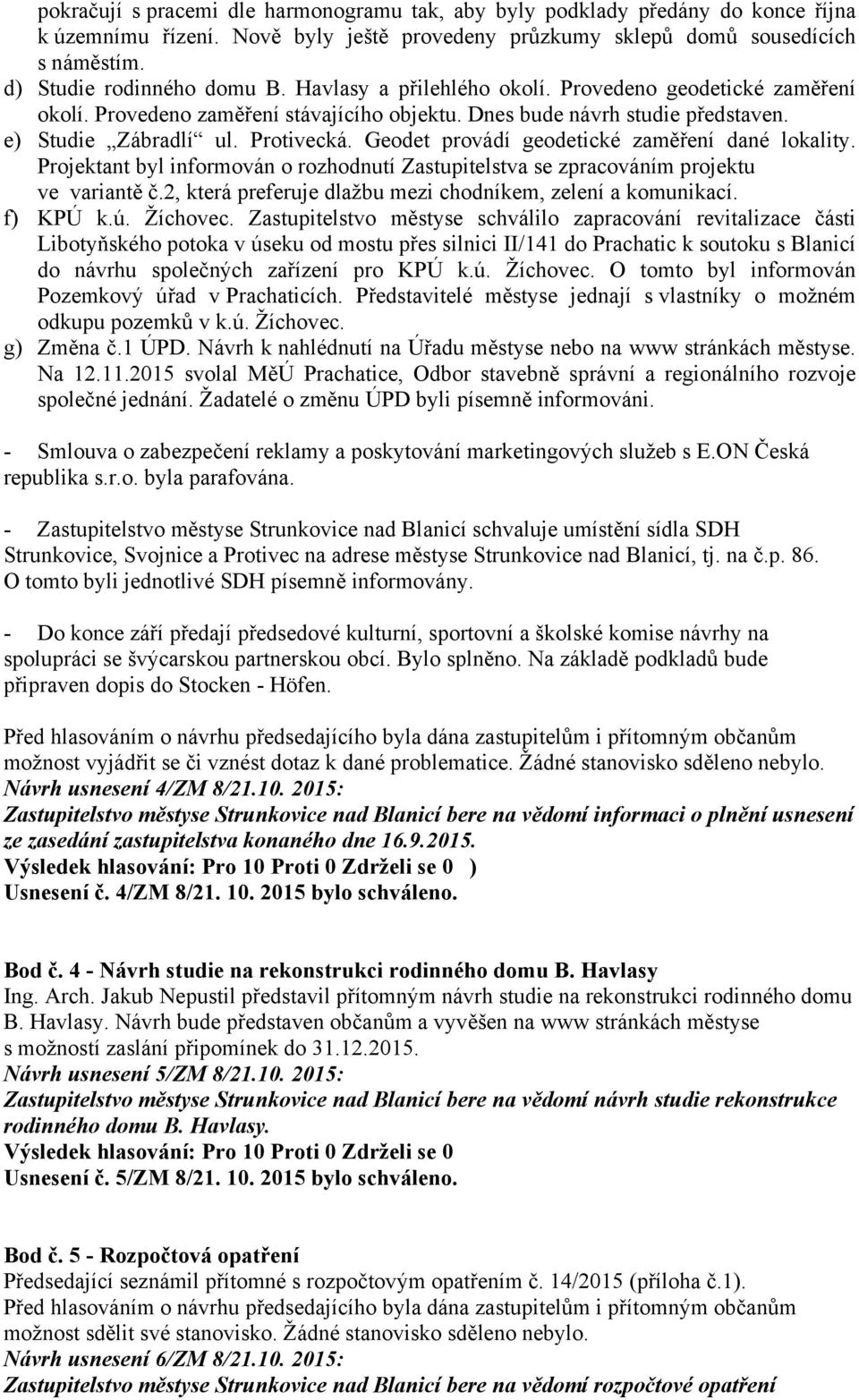 pokračují s pracemi dle harmonogramu tak, aby byly podklady předány do konce října k územnímu řízení. Nově byly ještě provedeny průzkumy sklepů domů sousedících s náměstím.
d) Studie rodinného domu B. Havlasy a přilehlého okolí. Provedeno geodetické zaměření okolí. Provedeno zaměření stávajícího objektu. Dnes bude návrh studie představen.
e) Studie „Zábradlí“ ul. Protivecká. Geodet provádí geodetické zaměření dané lokality. Projektant byl informován o rozhodnutí Zastupitelstva se zpracováním projektu ve variantě č.2, která preferuje dlažbu mezi chodníkem, zelení a komunikací.
f) KPÚ k.ú. Žíchovec. Zastupitelstvo městyse schválilo zapracování revitalizace části Libotyňského potoka v úseku od mostu přes silnici II/141 do Prachatic k soutoku s Blanicí do návrhu společných zařízení pro KPÚ k.ú. Žíchovec. O tomto byl informován Pozemkový úřad v Prachaticích. Představitelé městyse jednají s vlastníky o možném odkupu pozemků v k.ú. Žíchovec.
g) Změna č.1 ÚPD. Návrh k nahlédnutí na Úřadu městyse nebo na www stránkách městyse. Na 12.11.2015 svolal MěÚ Prachatice, Odbor stavebně správní a regionálního rozvoje společné jednání. Žadatelé o změnu ÚPD byli písemně informováni.

- Smlouva o zabezpečení reklamy a poskytování marketingových služeb s E.ON Česká republika s.r.o. byla parafována.

- Zastupitelstvo městyse Strunkovice nad Blanicí schvaluje umístění sídla SDH Strunkovice, Svojnice a Protivec na adrese městyse Strunkovice nad Blanicí, tj. na č.p. 86. O tomto byli jednotlivé SDH písemně informovány.

- Do konce září předají předsedové kulturní, sportovní a školské komise návrhy na spolupráci se švýcarskou partnerskou obcí. Bylo splněno. Na základě podkladů bude připraven dopis do Stocken - Höfen.

Před hlasováním o návrhu předsedajícího byla dána zastupitelům i přítomným občanům možnost vyjádřit se či vznést dotaz k dané problematice. Žádné stanovisko sděleno nebylo.
Návrh usnesení 4/ZM 8/21.10. 2015:
Zastupitelstvo městyse Strunkovice nad Blanicí bere na vědomí informaci o plnění usnesení ze zasedání zastupitelstva konaného dne 16.9.2015.
Výsledek hlasování: Pro 10 Proti 0 Zdrželi se 0 )
Usnesení č. 4/ZM 8/21. 10. 2015 bylo schváleno.

Bod č. 4 - Návrh studie na rekonstrukci rodinného domu B. Havlasy
Ing. Arch. Jakub Nepustil představil přítomným návrh studie na rekonstrukci rodinného domu B. Havlasy. Návrh bude představen občanům a vyvěšen na www stránkách městyse s možností zaslání připomínek do 31.12.2015.
Návrh usnesení 5/ZM 8/21.10. 2015:
Zastupitelstvo městyse Strunkovice nad Blanicí bere na vědomí návrh studie rekonstrukce rodinného domu B. Havlasy.
Výsledek hlasování: Pro 10 Proti 0 Zdrželi se 0
Usnesení č. 5/ZM 8/21. 10. 2015 bylo schváleno.

Bod č. 5 - Rozpočtová opatření
Předsedající seznámil přítomné s rozpočtovým opatřením č. 14/2015 (příloha č.1).
Před hlasováním o návrhu předsedajícího byla dána zastupitelům i přítomným občanům možnost sdělit své stanovisko. Žádné stanovisko sděleno nebylo.
Návrh usnesení 6/ZM 8/21.10. 2015:
Zastupitelstvo městyse Strunkovice nad Blanicí bere na vědomí rozpočtové opatření